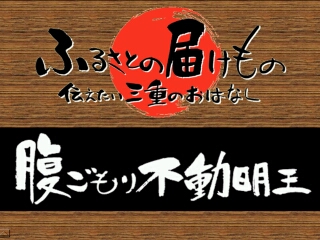 ふるさとの届けもの
伝えたい三重のおはなし

腹ごもり不動明王